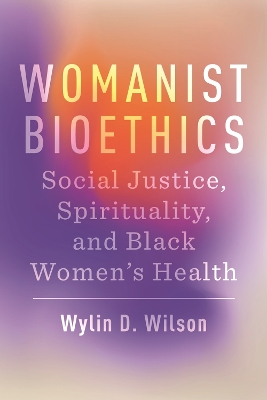 WOMANIST BIOETHICS

Social Justice, Spirituality, and Black Women's Health

Wylin D. Wilson